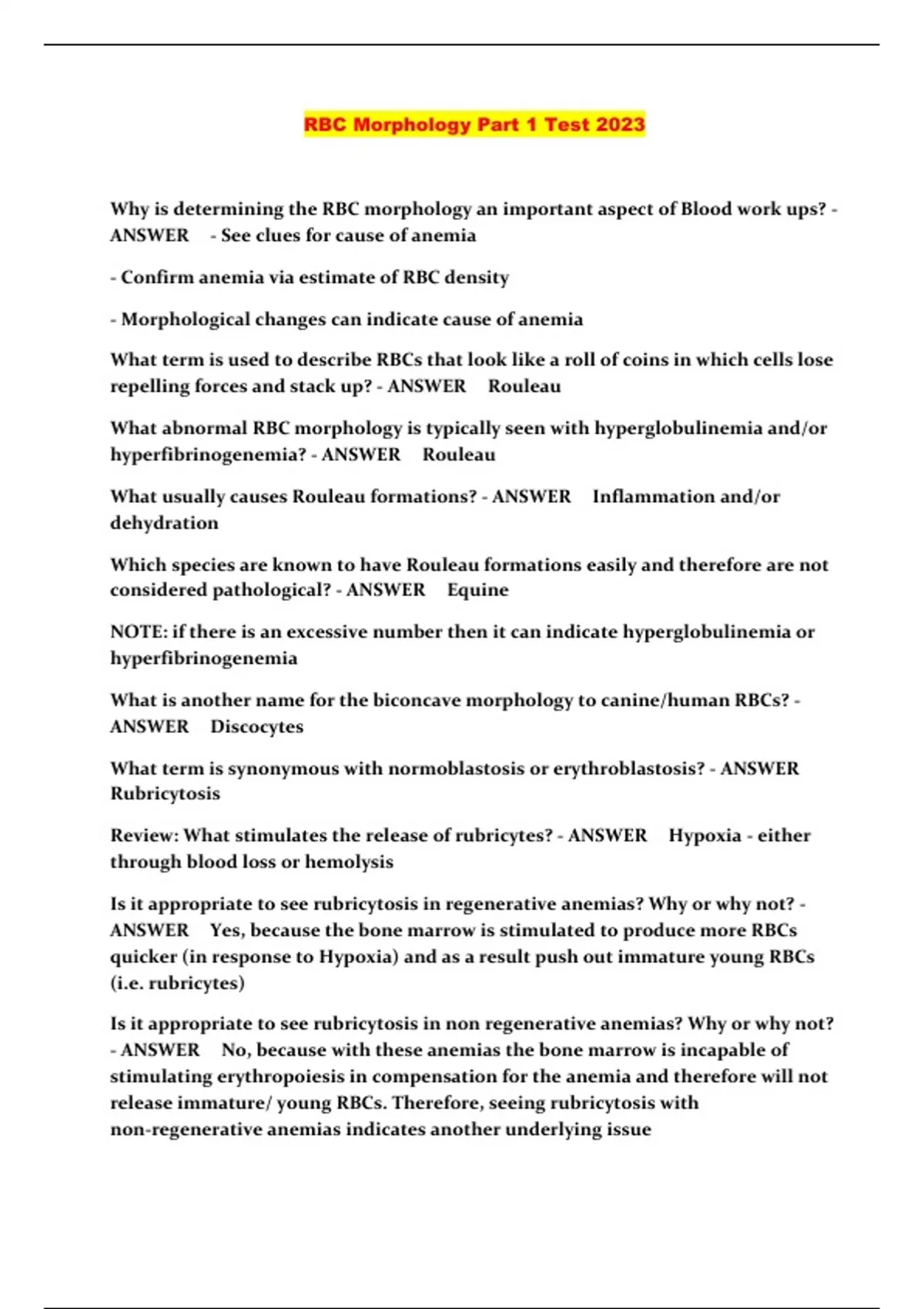 RBC Morphology Part 1 Test 2023

Why is determining the RBC morphology an important aspect of Blood work ups? - ANSWER - See clues for cause of anemia

- Confirm anemia via estimate of RBC density

- Morphological changes can indicate cause of anemia

What term is used to describe RBCs that look like a roll of coins in which cells lose repelling forces and stack up? - ANSWER Rouleau

What abnormal RBC morphology is typically seen with hyperglobulinemia and/or hyperfibrinogenemia? - ANSWER Rouleau

What usually causes Rouleau formations? - ANSWER Inflammation and/or dehydration

Which species are known to have Rouleau formations easily and therefore are not considered pathological? - ANSWER Equine

NOTE: if there is an excessive number then it can indicate hyperglobulinemia or hyperfibrinogenemia

What is another name for the biconcave morphology to canine/human RBCs? - ANSWER Discocytes

What term is synonymous with normoblastosis or erythroblastosis? - ANSWER Rubricytosis

Review: What stimulates the release of rubricytes? - ANSWER Hypoxia - either through blood loss or hemolysis

Is it appropriate to see rubricytosis in regenerative anemias? Why or why not? - ANSWER Yes, because the bone marrow is stimulated to produce more RBCs quicker (in response to Hypoxia) and as a result push out immature young RBCs (i.e. rubricytes)

Is it appropriate to see rubricytosis in non regenerative anemias? Why or why not? - ANSWER No, because with these anemias the bone marrow is incapable of stimulating erythropoiesis in compensation for the anemia and therefore will not release immature/ young RBCs. Therefore, seeing rubricytosis with non-regenerative anemias indicates another underlying issue